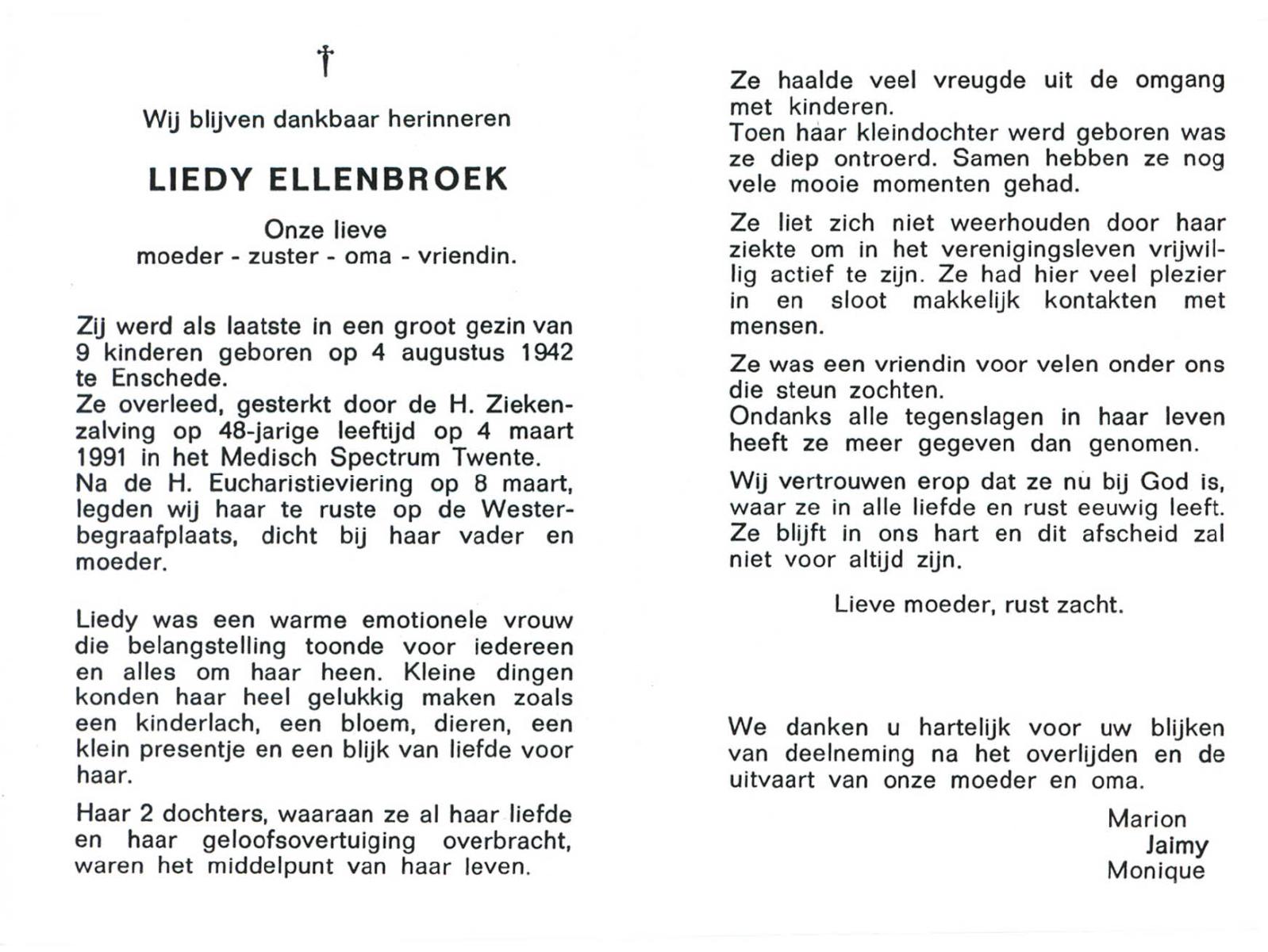 †

Wij blijven dankbaar herinneren

LIEDY ELLENBROEK

Onze lieve
moeder - zuster - oma - vriendin.

Zij werd als laatste in een groot gezin van 9 kinderen geboren op 4 augustus 1942 te Enschede.
Ze overleed, gesterkt door de H. Ziekenzalving op 48-jarige leeftijd op 4 maart 1991 in het Medisch Spectrum Twente.
Na de H. Eucharistieviering op 8 maart, legden wij haar te ruste op de Westerbegraafplaats, dicht bij haar vader en moeder.

Liedy was een warme emotionele vrouw die belangstelling toonde voor iedereen en alles om haar heen. Kleine dingen konden haar heel gelukkig maken zoals een kinderlach, een bloem, dieren, een klein presentje en een blijk van liefde voor haar.

Haar 2 dochters, waaraan ze al haar liefde en haar geloofsovertuiging overbracht, waren het middelpunt van haar leven.

Ze haalde veel vreugde uit de omgang met kinderen.
Toen haar kleindochter werd geboren was ze diep ontroerd. Samen hebben ze nog vele mooie momenten gehad.

Ze liet zich niet weerhouden door haar ziekte om in het verenigingsleven vrijwillig actief te zijn. Ze had hier veel plezier in en sloot makkelijk kontakten met mensen.

Ze was een vriendin voor velen onder ons die steun zochten.
Ondanks alle tegenslagen in haar leven heeft ze meer gegeven dan genomen.

Wij vertrouwen erop dat ze nu bij God is, waar ze in alle liefde en rust eeuwig leeft. Ze blijft in ons hart en dit afscheid zal niet voor altijd zijn.

Lieve moeder, rust zacht.

We danken u hartelijk voor uw blijken van deelneming na het overlijden en de uitvaart van onze moeder en oma.

Marion
Jaimy
Monique